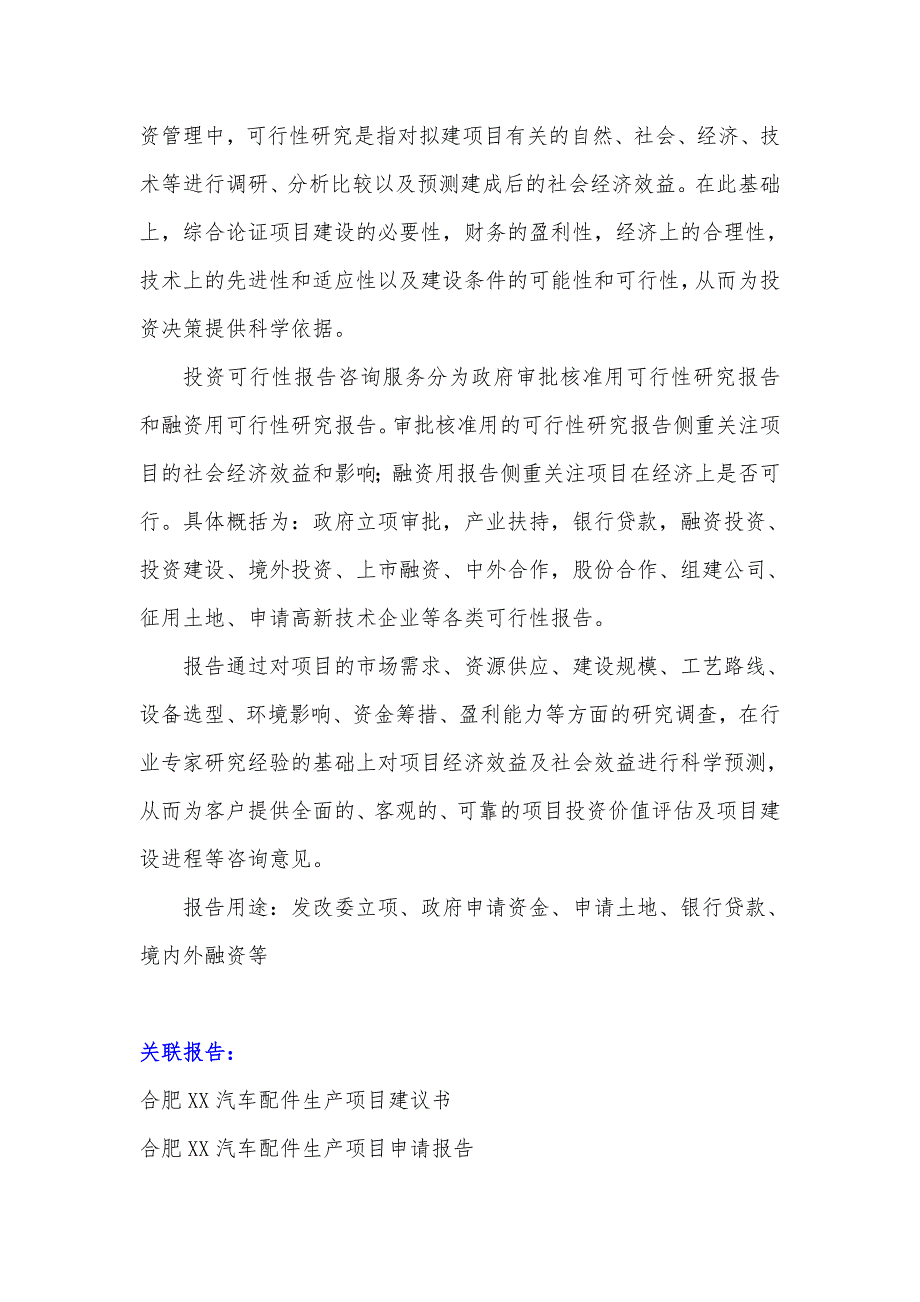 资管理中，可行性研究是指对拟建项目有关的自然、社会、经济、技术等进行调研、分析比较以及预测建成后的社会经济效益。在此基础上，综合论证项目建设的必要性，财务的盈利性，经济上的合理性，技术上的先进性和适应性以及建设条件的可能性和可行性，从而为投资决策提供科学依据。

投资可行性报告咨询服务分为政府审批核准用可行性研究报告和融资用可行性研究报告。审批核准用的可行性研究报告侧重关注项目的社会经济效益和影响;融资用报告侧重关注项目在经济上是否可行。具体概括为：政府立项审批，产业扶持，银行贷款，融资投资、投资建设、境外投资、上市融资、中外合作，股份合作、组建公司、征用土地、申请高新技术企业等各类可行性报告。

报告通过对项目的市场需求、资源供应、建设规模、工艺路线、设备选型、环境影响、资金筹措、盈利能力等方面的研究调查，在行业专家研究经验的基础上对项目经济效益及社会效益进行科学预测，从而为客户提供全面的、客观的、可靠的项目投资价值评估及项目建设进程等咨询意见。

报告用途：发改委立项、政府申请资金、申请土地、银行贷款、境内外融资等

关联报告：

合肥XX汽车配件生产项目建议书

合肥XX汽车配件生产项目申请报告